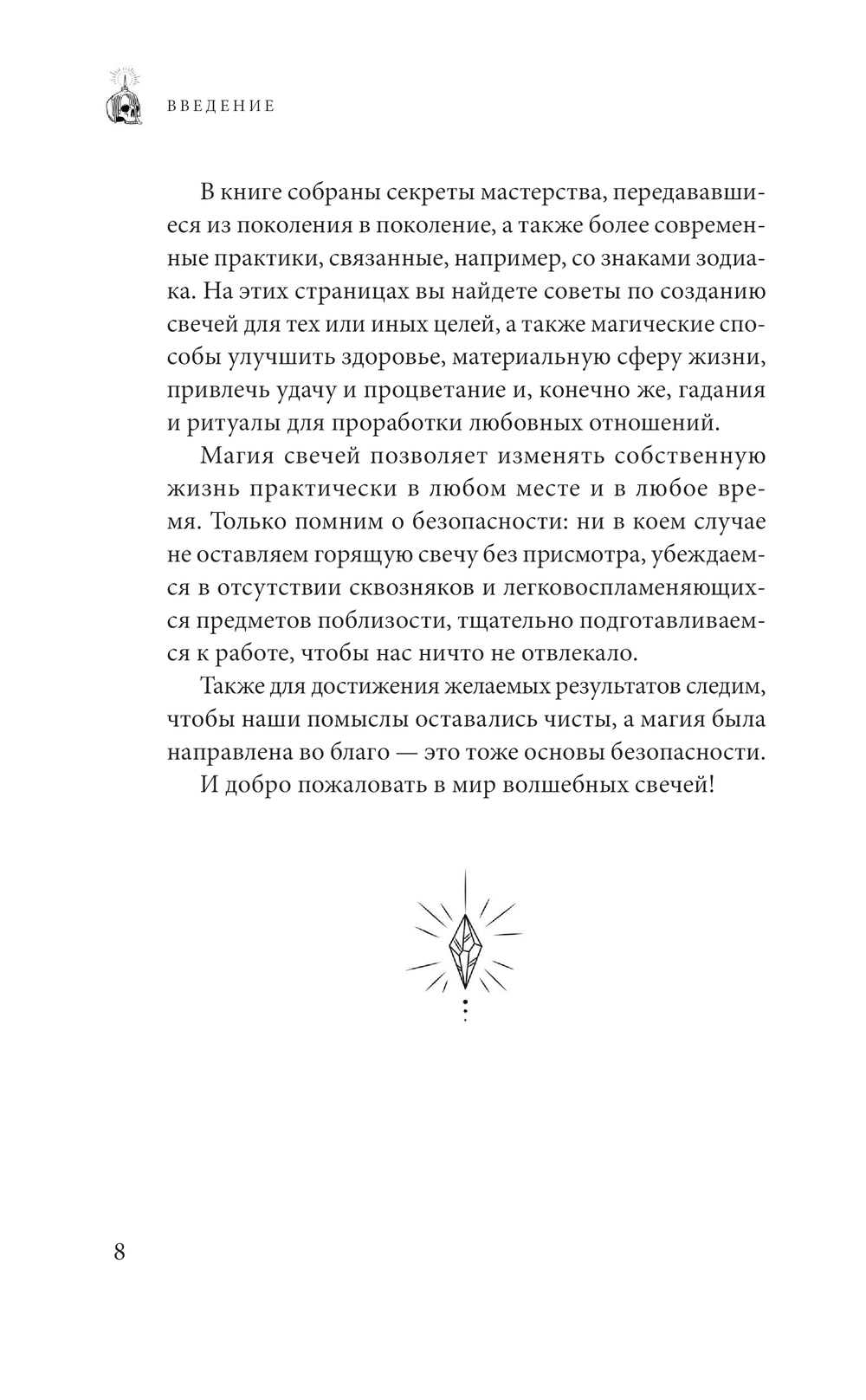 ВВЕДЕНИЕ

В книге собраны секреты мастерства, передававшиеся из поколения в поколение, а также более современные практики, связанные, например, со знаками зодиака. На этих страницах вы найдете советы по созданию свечей для тех или иных целей, а также магические способы улучшить здоровье, материальную сферу жизни, привлечь удачу и процветание и, конечно же, гадания и ритуалы для проработки любовных отношений.

Магия свечей позволяет изменять собственную жизнь практически в любом месте и в любое время. Только помним о безопасности: ни в коем случае не оставляем горящую свечу без присмотра, убеждаемся в отсутствии сквозняков и легковоспламеняющихся предметов поблизости, тщательно подготавливаемся к работе, чтобы нас ничто не отвлекало.

Также для достижения желаемых результатов следим, чтобы наши помыслы оставались чисты, а магия была направлена во благо — это тоже основы безопасности.

И добро пожаловать в мир волшебных свечей!

8